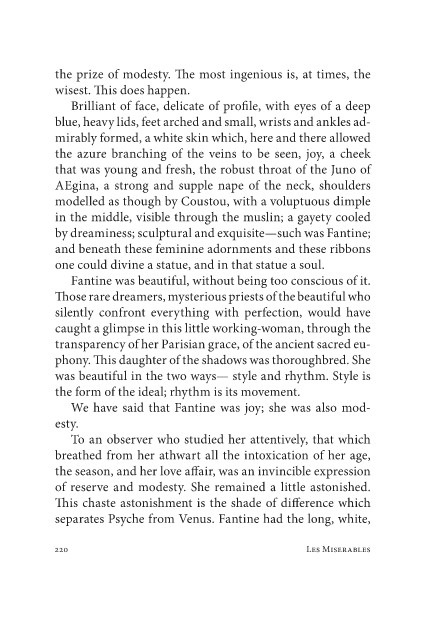 the prize of modesty. The most ingenious is, at times, the wisest. This does happen.

Brilliant of face, delicate of profile, with eyes of a deep blue, heavy lids, feet arched and small, wrists and ankles admirably formed, a white skin which, here and there allowed the azure branching of the veins to be seen, joy, a cheek that was young and fresh, the robust throat of the Juno of AEgina, a strong and supple nape of the neck, shoulders modelled as though by Coustou, with a voluptuous dimple in the middle, visible through the muslin; a gayety cooled by dreaminess; sculptural and exquisite—such was Fantine; and beneath these feminine adornments and these ribbons one could divine a statue, and in that statue a soul.

Fantine was beautiful, without being too conscious of it. Those rare dreamers, mysterious priests of the beautiful who silently confront everything with perfection, would have caught a glimpse in this little working-woman, through the transparency of her Parisian grace, of the ancient sacred euphony. This daughter of the shadows was thoroughbred. She was beautiful in the two ways— style and rhythm. Style is the form of the ideal; rhythm is its movement.

We have said that Fantine was joy; she was also modesty.

To an observer who studied her attentively, that which breathed from her athwart all the intoxication of her age, the season, and her love affair, was an invincible expression of reserve and modesty. She remained a little astonished. This chaste astonishment is the shade of difference which separates Psyche from Venus. Fantine had the long, white,

220 Les Miserables